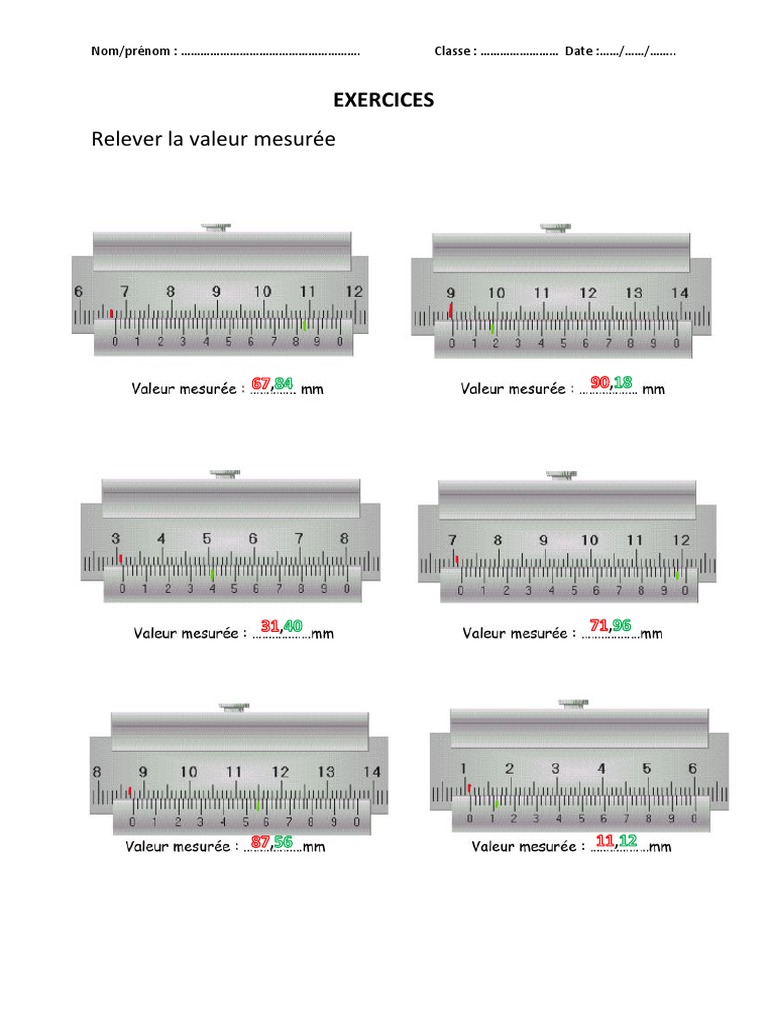 Nom/prénom : ____ Classe : ____ Date : ____/____/____

EXERCICES

Relever la valeur mesurée

6 7 8 9 10 11 12
0 1 2 3 4 5 6 7 8 9 0

Valeur mesurée : 67,84 mm

9 10 11 12 13 14
0 1 2 3 4 5 6 7 8 9 0

Valeur mesurée : 90,18 mm

3 4 5 6 7 8
0 1 2 3 4 5 6 7 8 9 0

Valeur mesurée : 31,40 mm

7 8 9 10 11 12
0 1 2 3 4 5 6 7 8 9 0

Valeur mesurée : 71,96 mm

8 9 10 11 12 13 14
0 1 2 3 4 5 6 7 8 9 0

Valeur mesurée : 87,56 mm

1 2 3 4 5 6
0 1 2 3 4 5 6 7 8 9 0

Valeur mesurée : 11,12 mm